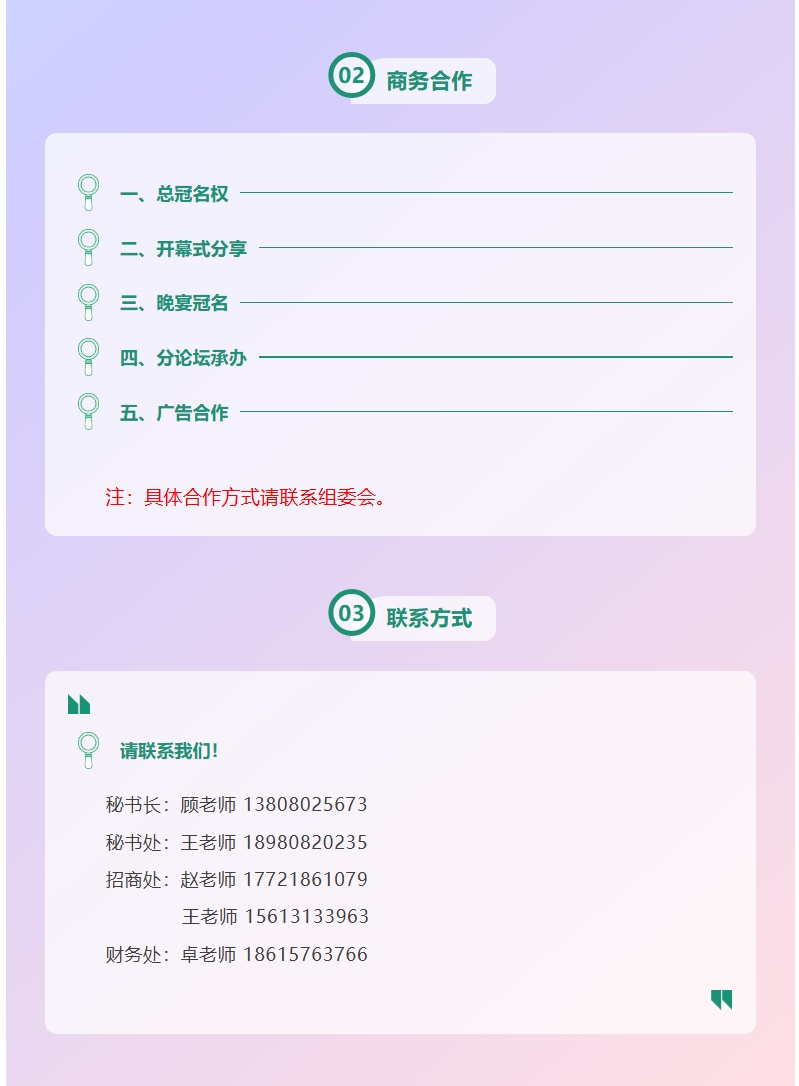 02 商务合作

一、总冠名权

二、开幕式分享

三、晚宴冠名

四、分论坛承办

五、广告合作

注：具体合作方式请联系组委会。

03 联系方式

请联系我们！

秘书长：顾老师 13808025673

秘书处：王老师 18980820235

招商处：赵老师 17721861079

王老师 15613133963

财务处：卓老师 18615763766